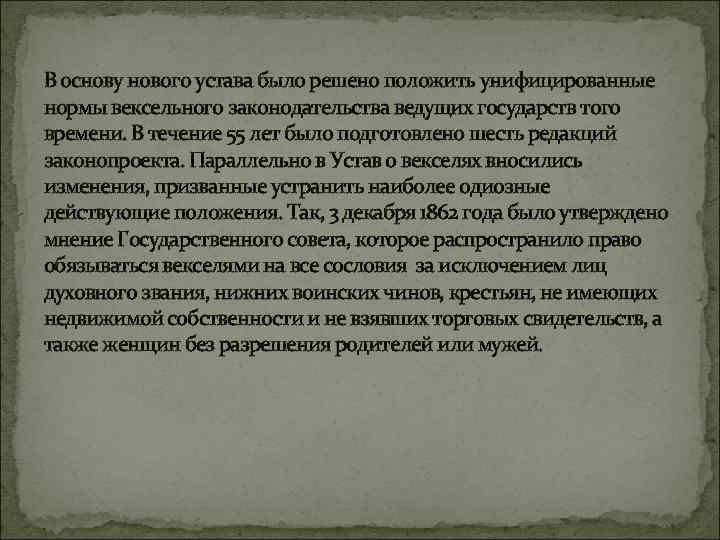 В основу нового устава было решено положить унифицированные нормы вексельного законодательства ведущих государств того времени. В течение 55 лет было подготовлено шесть редакций законопроекта. Параллельно в Устав о векселях вносились изменения, призванные устранить наиболее одиозные действующие положения. Так, 3 декабря 1862 года было утверждено мнение Государственного совета, которое распространило право обязываться векселями на все сословия  за исключением лиц духовного звания, нижних воинских чинов, крестьян, не имеющих недвижимой собственности и не взявших торговых свидетельств, а также женщин без разрешения родителей или мужей.